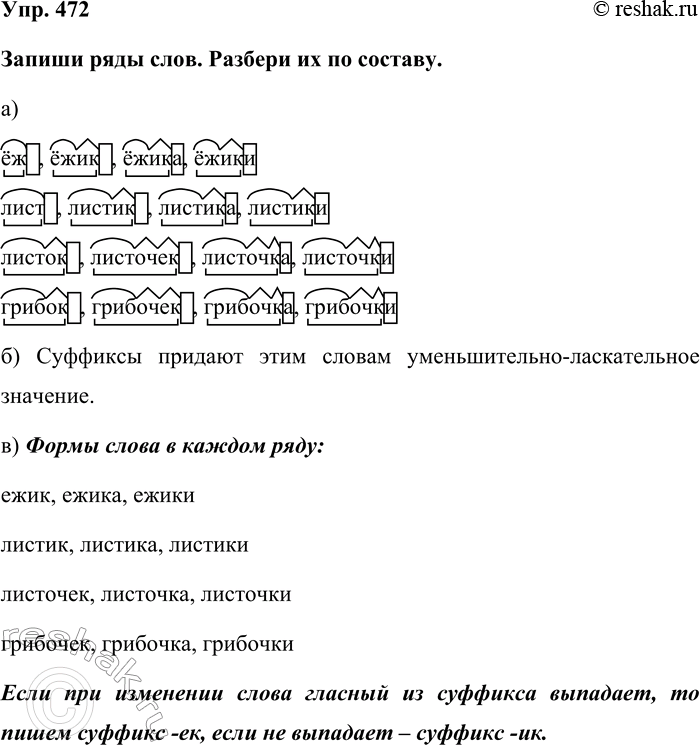 Упр. 472

© reshak.ru

Запиши ряды слов. Разбери их по составу.

а)

ёж, ёжик, ёжика, ёжики

лист, листик, листика, листики

листок, листочек, листочка, листочки

грибок, грибочек, грибочка, грибочки

б) Суффиксы придают этим словам уменьшительно-ласкательное значение.

в) Формы слова в каждом ряду:

ежик, ежика, ежики

листик, листика, листики

листочек, листочка, листочки

грибочек, грибочка, грибочки

Если при изменении слова гласный из суффикса выпадает, то пишем суффикс -ек, если не выпадает – суффикс -ик.

reshak.ru